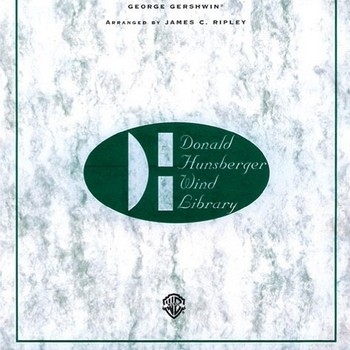 GEORGE GERSHWIN®

ARRANGED BY JAMES C. RIPLEY

Donald
Hunsberger
Wind
Library

WB